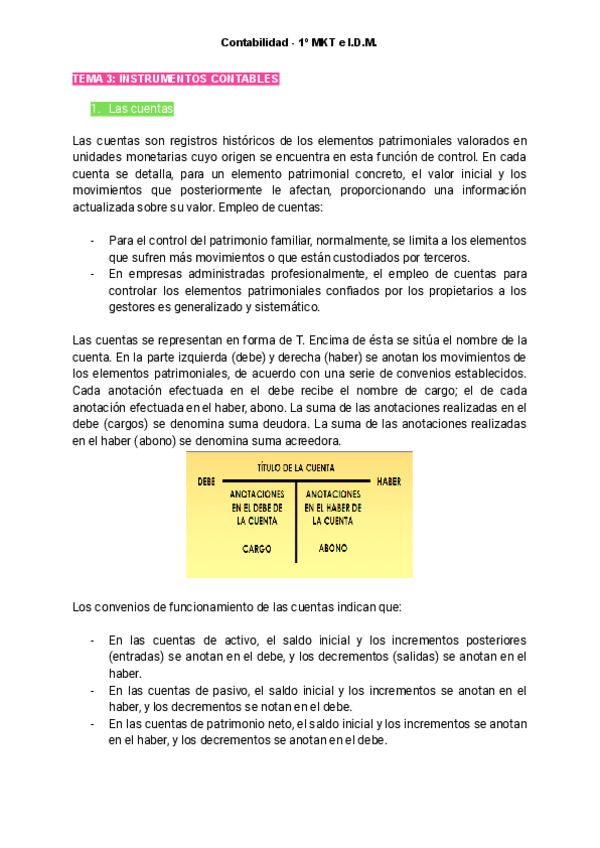 Contabilidad - 1º MKT e I.D.M.

TEMA 3: INSTRUMENTOS CONTABLES

1. Las cuentas

Las cuentas son registros históricos de los elementos patrimoniales valorados en unidades monetarias cuyo origen se encuentra en esta función de control. En cada cuenta se detalla, para un elemento patrimonial concreto, el valor inicial y los movimientos que posteriormente le afectan, proporcionando una información actualizada sobre su valor. Empleo de cuentas:

- Para el control del patrimonio familiar, normalmente, se limita a los elementos que sufren más movimientos o que están custodiados por terceros.
- En empresas administradas profesionalmente, el empleo de cuentas para controlar los elementos patrimoniales confiados por los propietarios a los gestores es generalizado y sistemático.

Las cuentas se representan en forma de T. Encima de ésta se sitúa el nombre de la cuenta. En la parte izquierda (debe) y derecha (haber) se anotan los movimientos de los elementos patrimoniales, de acuerdo con una serie de convenios establecidos. Cada anotación efectuada en el debe recibe el nombre de cargo; el de cada anotación efectuada en el haber, abono. La suma de las anotaciones realizadas en el debe (cargos) se denomina suma deudora. La suma de las anotaciones realizadas en el haber (abono) se denomina suma acreedora.

TÍTULO DE LA CUENTA
DEBE
HABER
ANOTACIONES EN EL DEBE DE LA CUENTA
CARGO
ANOTACIONES EN EL HABER DE LA CUENTA
ABONO

Los convenios de funcionamiento de las cuentas indican que:

- En las cuentas de activo, el saldo inicial y los incrementos posteriores (entradas) se anotan en el debe, y los decrementos (salidas) se anotan en el haber.
- En las cuentas de pasivo, el saldo inicial y los incrementos se anotan en el haber, y los decrementos se notan en el debe.
- En las cuentas de patrimonio neto, el saldo inicial y los incrementos se anotan en el haber, y los decrementos se anotan en el debe.